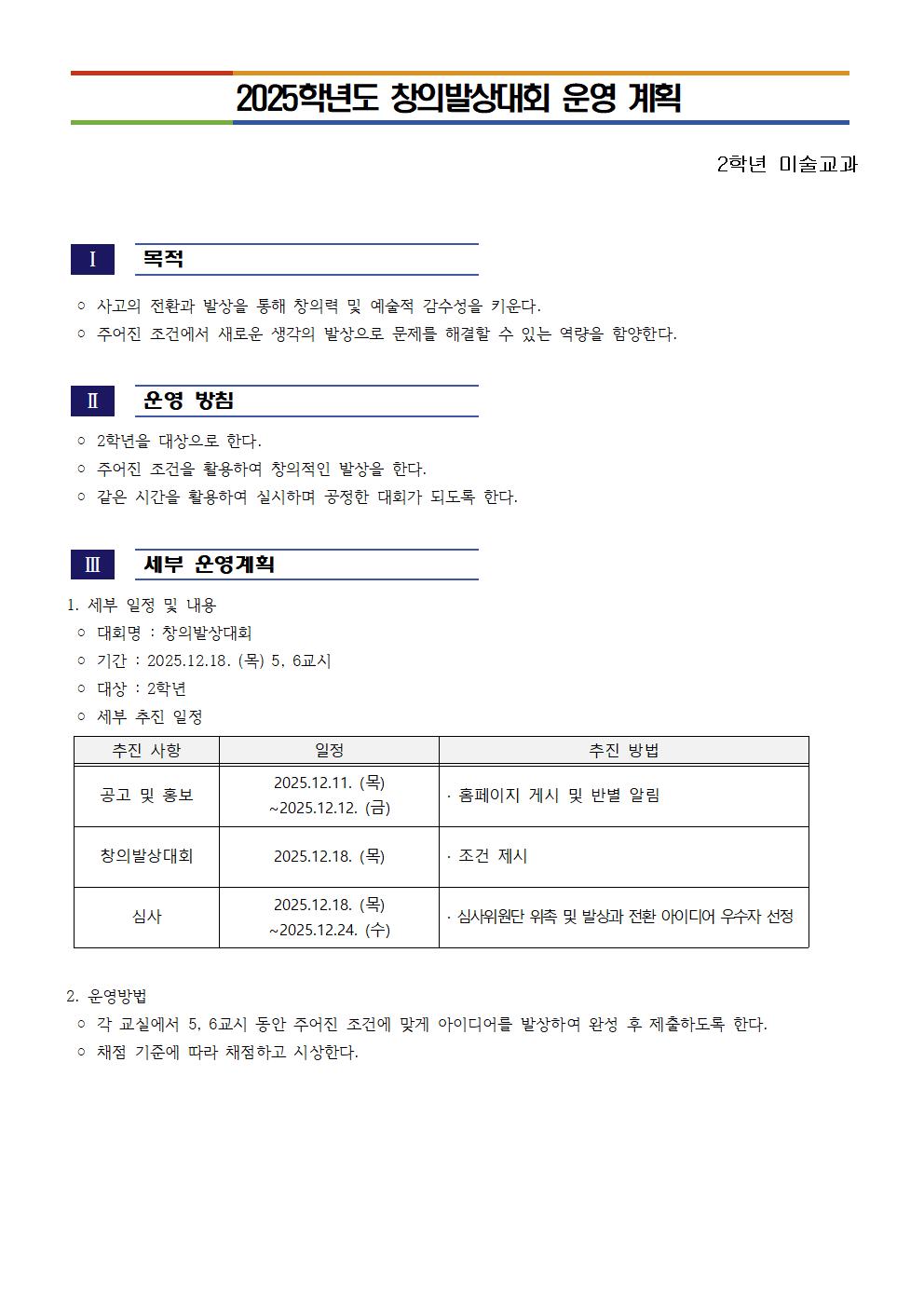 2025학년도 창의발상대회 운영 계획

2학년 미술교과

Ⅰ 목적

○ 사고의 전환과 발상을 통해 창의력 및 예술적 감수성을 키운다.
○ 주어진 조건에서 새로운 생각의 발상으로 문제를 해결할 수 있는 역량을 함양한다.

Ⅱ 운영 방침

○ 2학년을 대상으로 한다.
○ 주어진 조건을 활용하여 창의적인 발상을 한다.
○ 같은 시간을 활용하여 실시하며 공정한 대회가 되도록 한다.

Ⅲ 세부 운영계획

1. 세부 일정 및 내용
○ 대회명 : 창의발상대회
○ 기간 : 2025.12.18. (목) 5, 6교시
○ 대상 : 2학년
○ 세부 추진 일정

| 추진 사항 | 일정 | 추진 방법 |
|---|---|---|
| 공고 및 홍보 | 2025.12.11. (목) ~2025.12.12. (금) | · 홈페이지 게시 및 반별 알림 |
| 창의발상대회 | 2025.12.18. (목) | · 조건 제시 |
| 심사 | 2025.12.18. (목) ~2025.12.24. (수) | · 심사위원단 위촉 및 발상과 전환 아이디어 우수자 선정 |

2. 운영방법
○ 각 교실에서 5, 6교시 동안 주어진 조건에 맞게 아이디어를 발상하여 완성 후 제출하도록 한다.
○ 채점 기준에 따라 채점하고 시상한다.